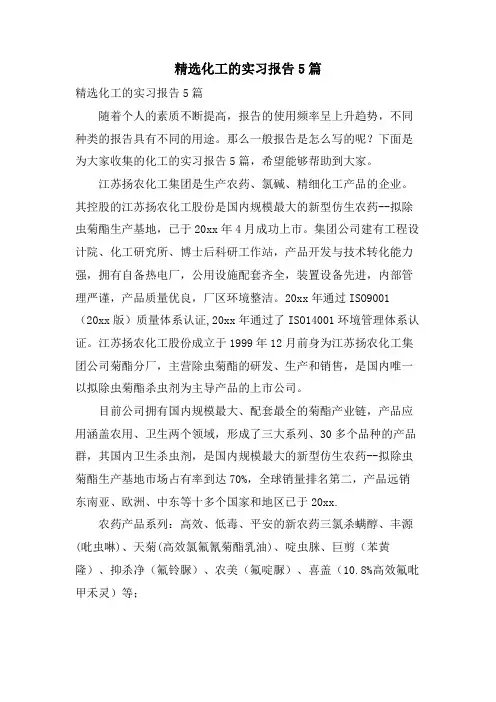 精选化工的实习报告5篇

精选化工的实习报告5篇

随着个人的素质不断提高，报告的使用频率呈上升趋势，不同种类的报告具有不同的用途。那么一般报告是怎么写的呢？下面是为大家收集的化工的实习报告5篇，希望能够帮助到大家。

江苏扬农化工集团是生产农药、氯碱、精细化工产品的企业。其控股的江苏扬农化工股份是国内规模最大的新型仿生农药--拟除虫菊酯生产基地，已于20xx年4月成功上市。集团公司建有工程设计院、化工研究所、博士后科研工作站，产品开发与技术转化能力强，拥有自备热电厂，公用设施配套齐全，装置设备先进，内部管理严谨，产品质量优良，厂区环境整洁。20xx年通过ISO9001（20xx版）质量体系认证,20xx年通过了ISO14001环境管理体系认证。江苏扬农化工股份成立于1999年12月前身为江苏扬农化工集团公司菊酯分厂，主营除虫菊酯的研发、生产和销售，是国内唯一以拟除虫菊酯杀虫剂为主导产品的上市公司。

目前公司拥有国内规模最大、配套最全的菊酯产业链，产品应用涵盖农用、卫生两个领域，形成了三大系列、30多个品种的产品群，其国内卫生杀虫剂，是国内规模最大的新型仿生农药--拟除虫菊酯生产基地市场占有率到达70%，全球销量排名第二，产品远销东南亚、欧洲、中东等十多个国家和地区已于20xx.

农药产品系列：高效、低毒、平安的新农药三氯杀螨醇、丰源（吡虫啉）、天菊（高效氯氟氰菊酯乳油）、啶虫脒、巨剪（苯黄隆）、抑杀净（氟铃脲）、农美（氟啶脲）、喜盖（10.8%高效氟吡甲禾灵）等；